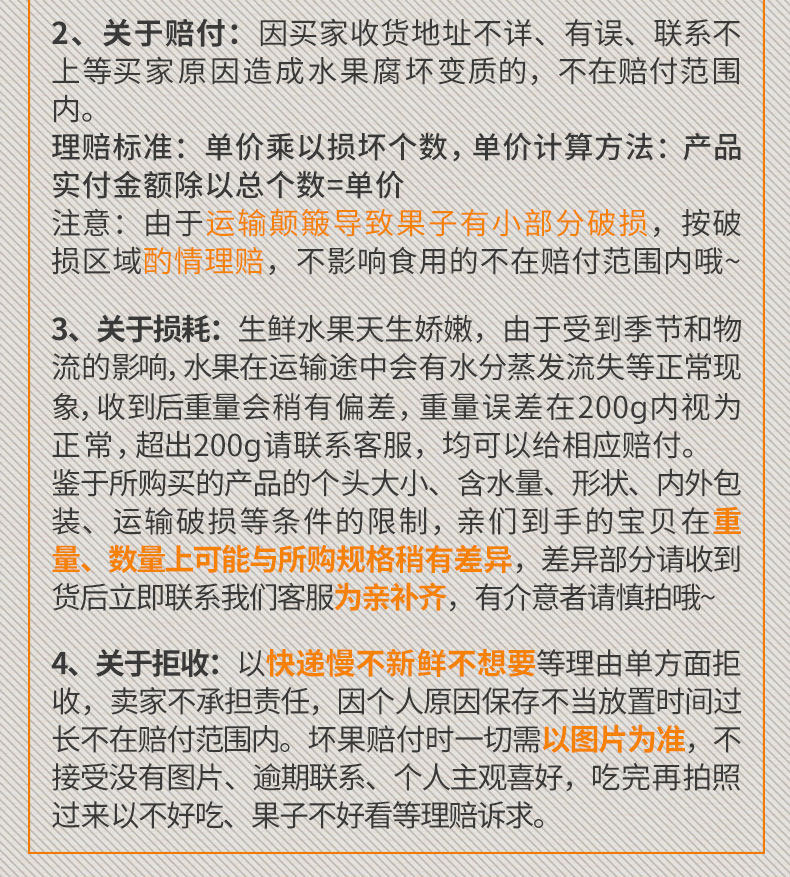 2、关于赔付：因买家收货地址不详、有误、联系不上等买家原因造成水果腐坏变质的，不在赔付范围内。

理赔标准：单价乘以损坏个数，单价计算方法：产品实付金额除以总个数=单价

注意：由于运输颠簸导致果子有小部分破损，按破损区域酌情理赔，不影响食用的不在赔付范围内哦~

3、关于损耗：生鲜水果天生娇嫩，由于受到季节和物流的影响，水果在运输途中会有水分蒸发流失等正常现象，收到后重量会稍有偏差，重量误差在200g内视为正常，超出200g请联系客服，均可以给相应赔付。

鉴于所购买的产品的个头大小、含水量、形状、内外包装、运输破损等条件的限制，亲们到手的宝贝在重量、数量上可能与所购规格稍有差异，差异部分请收到货后立即联系我们客服为亲补齐，有介意者请慎拍哦~

4、关于拒收：以快递慢不新鲜不想要等理由单方面拒收，卖家不承担责任，因个人原因保存不当放置时间过长不在赔付范围内。坏果赔付时一切需以图片为准，不接受没有图片、逾期联系、个人主观喜好，吃完再拍照过来以不好吃、果子不好看等理赔诉求。